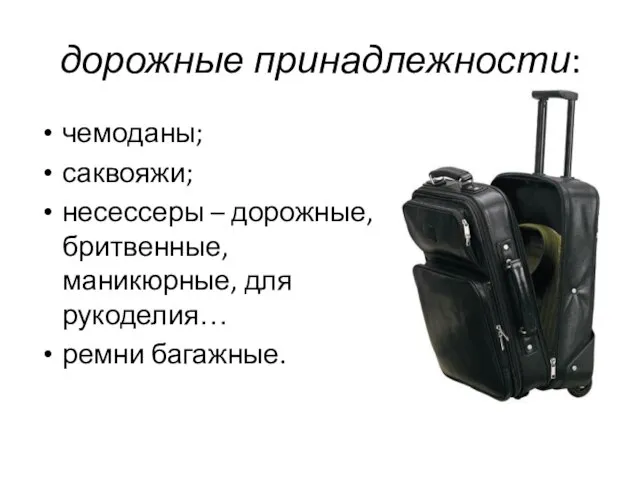 дорожные принадлежности:

• чемоданы;
• саквояжи;
• несессеры – дорожные, бритвенные, маникюрные, для рукоделия…
• ремни багажные.